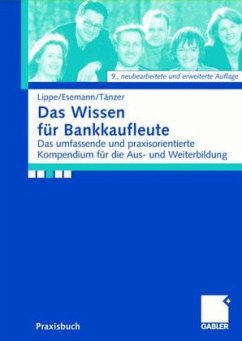 9., neubearbeitete und erweiterte Auflage

Lippe/Esemann/Tänzer

Das Wissen für Bankkaufleute

Das umfassende und praxisorientierte Kompendium für die Aus- und Weiterbildung

Praxisbuch

GABLER